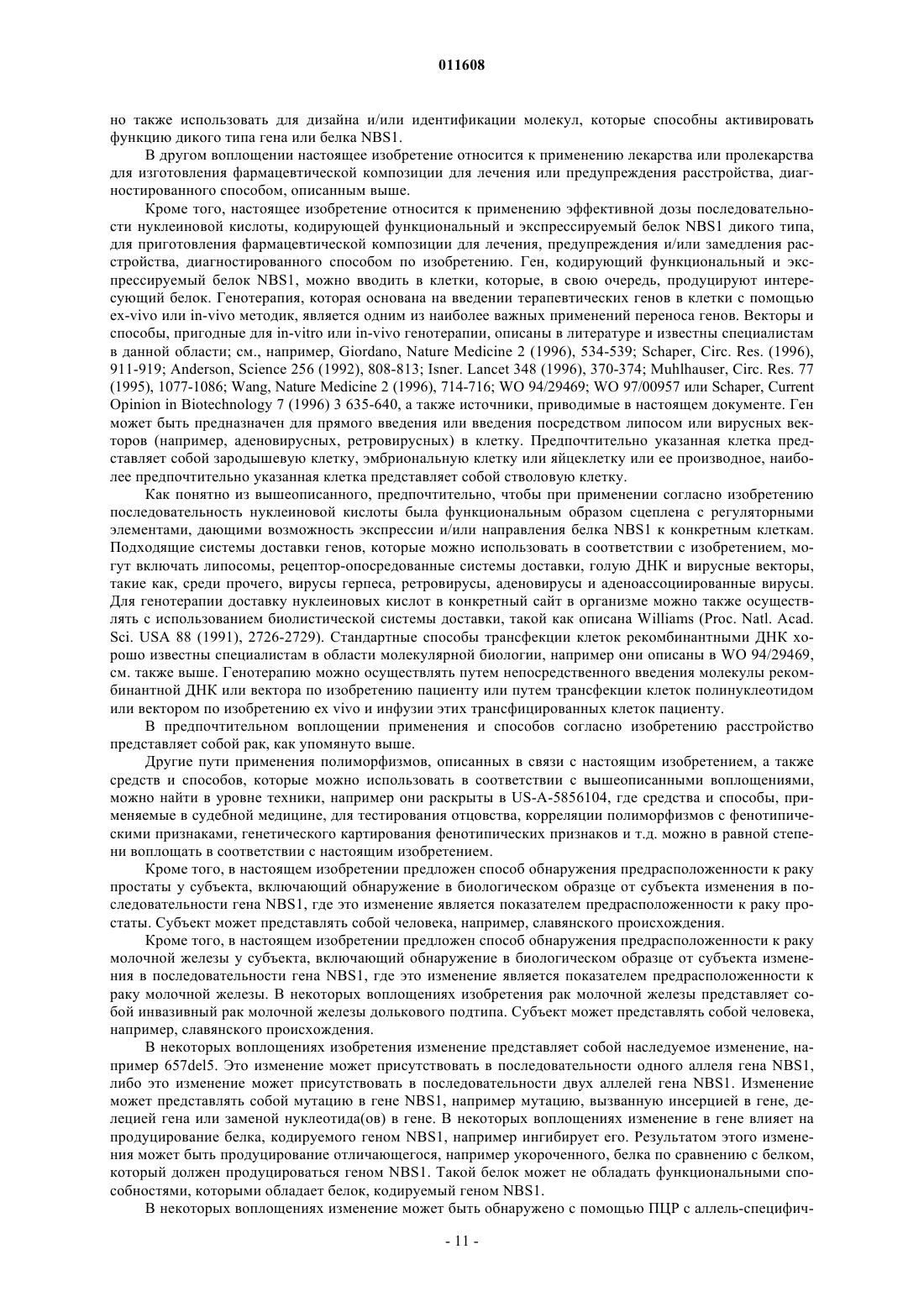 011608

но также использовать для дизайна и/или идентификации молекул, которые способны активировать функцию дикого типа гена или белка NBS1.

В другом воплощении настоящее изобретение относится к применению лекарства или пролекарства для изготовления фармацевтической композиции для лечения или предупреждения расстройства, диагностированного способом, описанным выше.

Кроме того, настоящее изобретение относится к применению эффективной дозы последовательности нуклеиновой кислоты, кодирующей функциональный и экспрессируемый белок NBS1 дикого типа, для приготовления фармацевтической композиции для лечения, предупреждения и/или замедления расстройства, диагностированного способом по изобретению. Ген, кодирующий функциональный и экспрессируемый белок NBS1, можно вводить в клетки, которые, в свою очередь, продуцируют интересующий белок. Генотерапия, которая основана на введении терапевтических генов в клетки с помощью ex-vivo или in-vivo методик, является одним из наиболее важных применений переноса генов. Векторы и способы, пригодные для in-vitro или in-vivo генотерапии, описаны в литературе и известны специалистам в данной области; см., например, Giordano, Nature Medicine 2 (1996), 534-539; Schaper, Circ. Res. (1996), 911-919; Anderson, Science 256 (1992), 808-813; Isner. Lancet 348 (1996), 370-374; Muhlhauser, Circ. Res. 77 (1995), 1077-1086; Wang, Nature Medicine 2 (1996), 714-716; WO 94/29469; WO 97/00957 или Schaper, Current Opinion in Biotechnology 7 (1996) 3 635-640, а также источники, приводимые в настоящем документе. Ген может быть предназначен для прямого введения или введения посредством липосом или вирусных векторов (например, аденовирусных, ретровирусных) в клетку. Предпочтительно указанная клетка представляет собой зародышевую клетку, эмбриональную клетку или яйцеклетку или ее производное, наиболее предпочтительно указанная клетка представляет собой стволовую клетку.

Как понятно из вышеописанного, предпочтительно, чтобы при применении согласно изобретению последовательность нуклеиновой кислоты была функциональным образом сцеплена с регуляторными элементами, дающими возможность экспрессии и/или направления белка NBS1 к конкретным клеткам. Подходящие системы доставки генов, которые можно использовать в соответствии с изобретением, могут включать липосомы, рецептор-опосредованные системы доставки, голую ДНК и вирусные векторы, такие как, среди прочего, вирусы герпеса, ретровирусы, аденовирусы и аденоассоциированные вирусы. Для генотерапии доставку нуклеиновых кислот в конкретный сайт в организме можно также осуществлять с использованием биолистической системы доставки, такой как описана Williams (Proc. Natl. Acad. Sci. USA 88 (1991), 2726-2729). Стандартные способы трансфекции клеток рекомбинантными ДНК хорошо известны специалистам в области молекулярной биологии, например они описаны в WO 94/29469, см. также выше. Генотерапию можно осуществлять путем непосредственного введения молекулы рекомбинантной ДНК или вектора по изобретению пациенту или путем трансфекции клеток полинуклеотидом или вектором по изобретению ex vivo и инфузии этих трансфицированных клеток пациенту.

В предпочтительном воплощении применения и способов согласно изобретению расстройство представляет собой рак, как упомянуто выше.

Другие пути применения полиморфизмов, описанных в связи с настоящим изобретением, а также средств и способов, которые можно использовать в соответствии с вышеописанными воплощениями, можно найти в уровне техники, например они раскрыты в US-A-5856104, где средства и способы, применяемые в судебной медицине, для тестирования отцовства, корреляции полиморфизмов с фенотипическими признаками, генетического картирования фенотипических признаков и т.д. можно в равной степени воплощать в соответствии с настоящим изобретением.

Кроме того, в настоящем изобретении предложен способ обнаружения предрасположенности к раку простаты у субъекта, включающий обнаружение в биологическом образце от субъекта изменения в последовательности гена NBS1, где это изменение является показателем предрасположенности к раку простаты. Субъект может представлять собой человека, например, славянского происхождения.

Кроме того, в настоящем изобретении предложен способ обнаружения предрасположенности к раку молочной железы у субъекта, включающий обнаружение в биологическом образце от субъекта изменения в последовательности гена NBS1, где это изменение является показателем предрасположенности к раку молочной железы. В некоторых воплощениях изобретения рак молочной железы представляет собой инвазивный рак молочной железы долькового подтипа. Субъект может представлять собой человека, например, славянского происхождения.

В некоторых воплощениях изобретения изменение представляет собой наследуемое изменение, например 657del5. Это изменение может присутствовать в последовательности одного аллеля гена NBS1, либо это изменение может присутствовать в последовательности двух аллелей гена NBS1. Изменение может представлять собой мутацию в гене NBS1, например мутацию, вызванную инсерцией в гене, делецией гена или заменой нуклеотида(ов) в гене. В некоторых воплощениях изменение в гене влияет на продуцирование белка, кодируемого геном NBS1, например ингибирует его. Результатом этого изменения может быть продуцирование отличающегося, например укороченного, белка по сравнению с белком, который должен продуцироваться геном NBS1. Такой белок может не обладать функциональными способностями, которыми обладает белок, кодируемый геном NBS1.

В некоторых воплощениях изменение может быть обнаружено с помощью ПЦР с аллель-специфич-

- 11 -